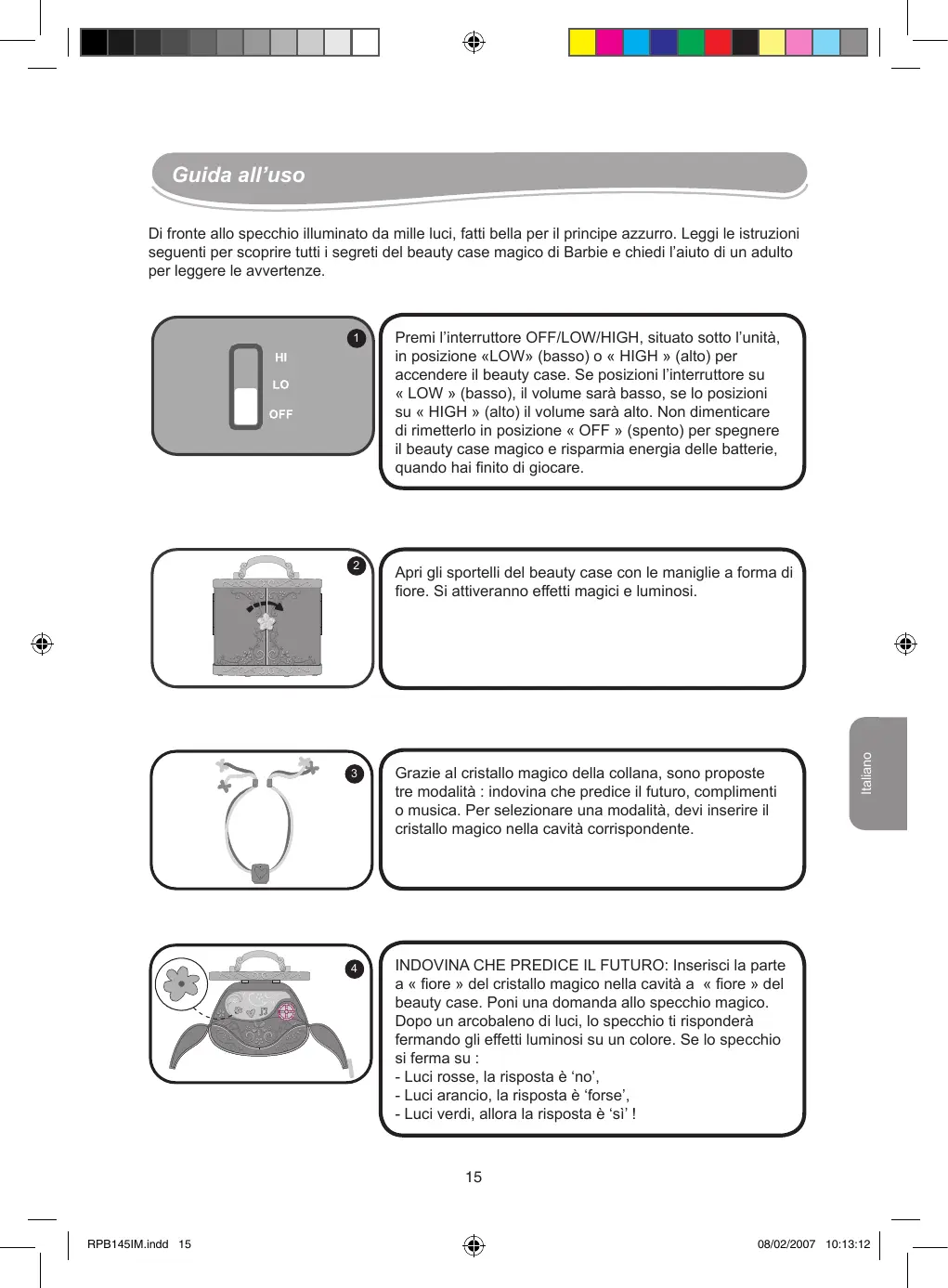 Guida all'uso

Di fronte allo specchio illuminato da mille luci, fatti bella per il principe azzurro. Leggi le istruzioni seguenti per scoprire tutti i segreti del beauty case magico di Barbie e chiedi l'aiuto di un adulto per leggere le avvertenze.

1

HI
LO
OFF

Premi l'interruttore OFF/LOW/HIGH, situato sotto l'unità, in posizione «LOW» (basso) o « HIGH » (alto) per accendere il beauty case. Se posizioni l'interruttore su « LOW » (basso), il volume sarà basso, se lo posizioni su « HIGH » (alto) il volume sarà alto. Non dimenticare di rimetterlo in posizione « OFF » (spento) per spegnere il beauty case magico e risparmia energia delle batterie, quando hai finito di giocare.

2

Apri gli sportelli del beauty case con le maniglie a forma di fiore. Si attiveranno effetti magici e luminosi.

3

Grazie al cristallo magico della collana, sono proposte tre modalità : indovina che predice il futuro, complimenti o musica. Per selezionare una modalità, devi inserire il cristallo magico nella cavità corrispondente.

4

INDOVINA CHE PREDICE IL FUTURO: Inserisci la parte a « fiore » del cristallo magico nella cavità a « fiore » del beauty case. Poni una domanda allo specchio magico. Dopo un arcobaleno di luci, lo specchio ti risponderà fermando gli effetti luminosi su un colore. Se lo specchio si ferma su :
- Luci rosse, la risposta è 'no',
- Luci arancio, la risposta è 'forse',
- Luci verdi, allora la risposta è 'sì' !

Italiano

15

RPB145IM.indd 15

08/02/2007 10:13:12